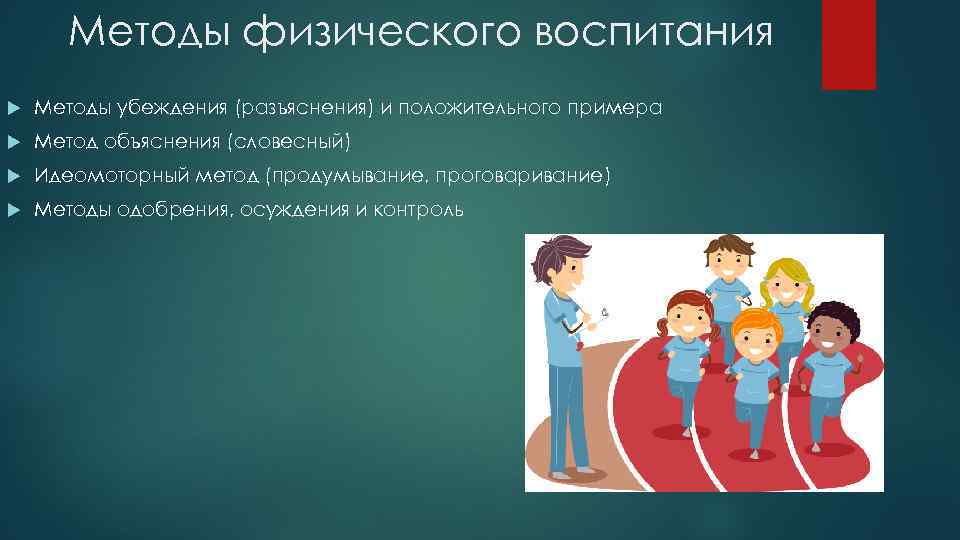 Методы физического воспитания

Методы убеждения (разъяснения) и положительного примера

Метод объяснения (словесный)

Идеомоторный метод (продумывание, проговаривание)

Методы одобрения, осуждения и контроль